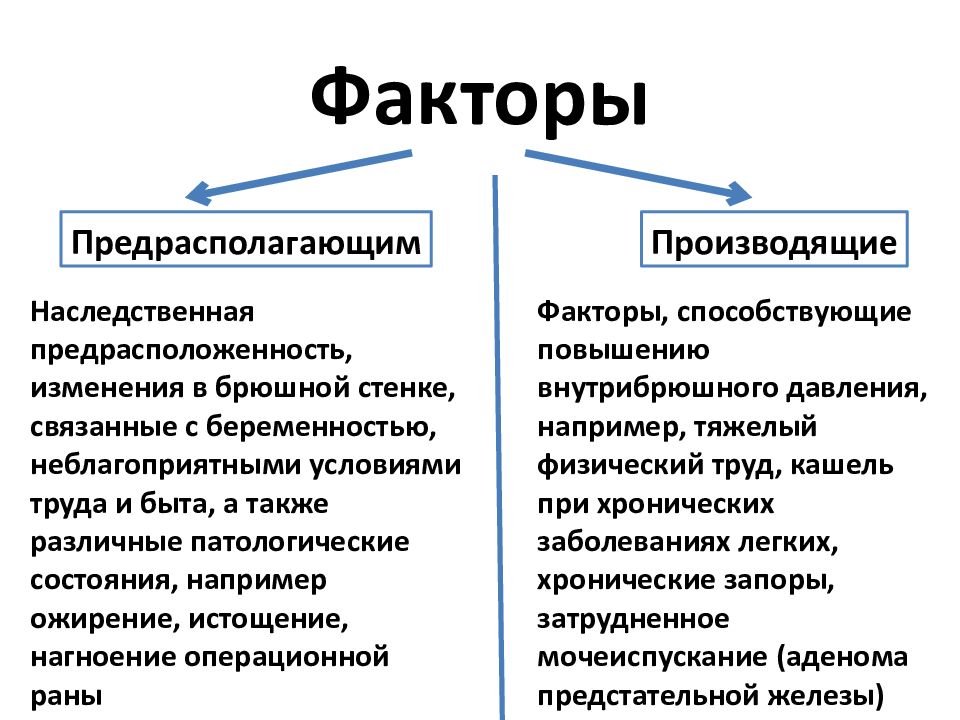 Факторы

Предрасполагающим

Наследственная предрасположенность, изменения в брюшной стенке, связанные с беременностью, неблагоприятными условиями труда и быта, а также различные патологические состояния, например ожирение, истощение, нагноение операционной раны

Производящие

Факторы, способствующие повышению внутрибрюшного давления, например, тяжелый физический труд, кашель при хронических заболеваниях легких, хронические запоры, затрудненное мочеиспускание (аденома предстательной железы)